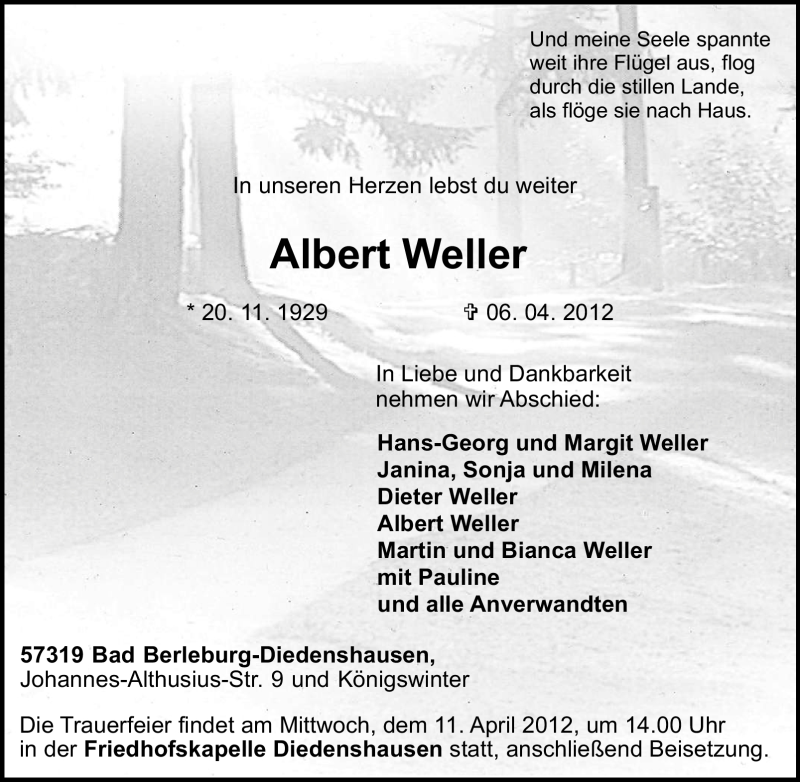 Und meine Seele spannte
weit ihre Flügel aus, flog
durch die stillen Lande,
als flöge sie nach Haus.

In unseren Herzen lebst du weiter

Albert Weller

* 20. 11. 1929 ✞ 06. 04. 2012

In Liebe und Dankbarkeit
nehmen wir Abschied:

Hans-Georg und Margit Weller
Janina, Sonja und Milena
Dieter Weller
Albert Weller
Martin und Bianca Weller
mit Pauline
und alle Anverwandten

57319 Bad Berleburg-Diedenshausen,
Johannes-Althusius-Str. 9 und Königswinter

Die Trauerfeier findet am Mittwoch, dem 11. April 2012, um 14.00 Uhr in der Friedhofskapelle Diedenshausen statt, anschließend Beisetzung.